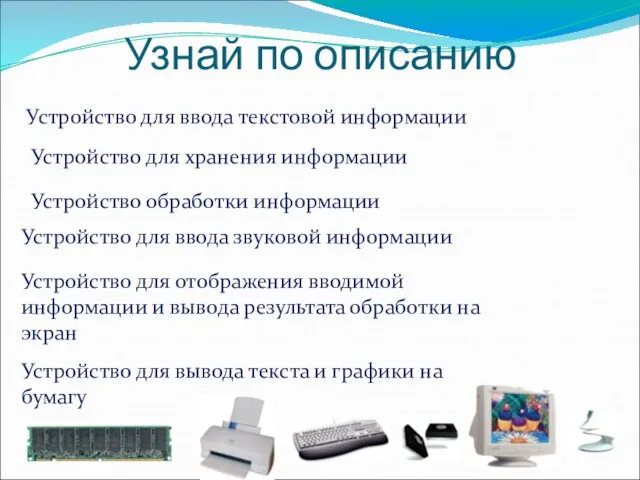 Узнай по описанию

Устройство для ввода текстовой информации

Устройство для хранения информации

Устройство обработки информации

Устройство для ввода звуковой информации

Устройство для отображения вводимой информации и вывода результата обработки на экран

Устройство для вывода текста и графики на бумагу